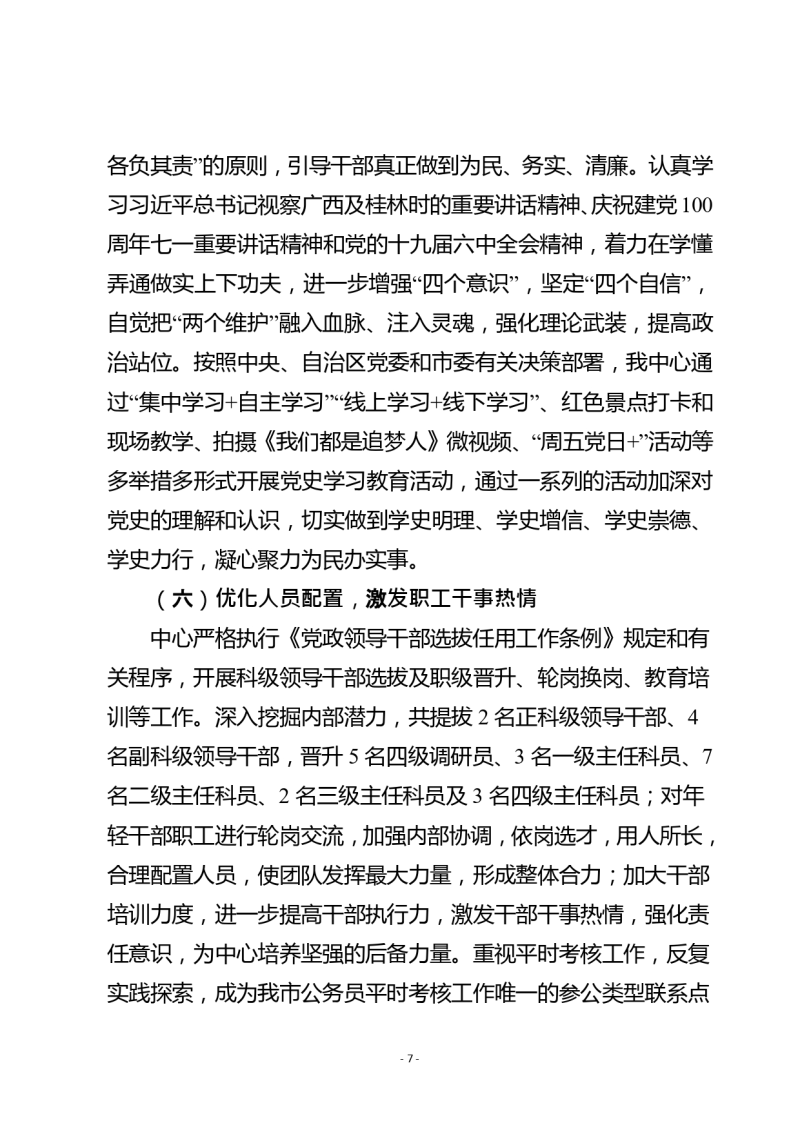 各负其责”的原则，引导干部真正做到为民、务实、清廉。认真学习习近平总书记视察广西及桂林时的重要讲话精神、庆祝建党100周年七一重要讲话精神和党的十九届六中全会精神，着力在学懂弄通做实上下功夫，进一步增强“四个意识”，坚定“四个自信”，自觉把“两个维护”融入血脉、注入灵魂，强化理论武装，提高政治站位。按照中央、自治区党委和市委有关决策部署，我中心通过“集中学习+自主学习”“线上学习+线下学习”、红色景点打卡和现场教学、拍摄《我们都是追梦人》微视频、“周五党日+”活动等多举措多形式开展党史学习教育活动，通过一系列的活动加深对党史的理解和认识，切实做到学史明理、学史增信、学史崇德、学史力行，凝心聚力为民办实事。

（六）优化人员配置，激发职工干事热情

中心严格执行《党政领导干部选拔任用工作条例》规定和有关程序，开展科级领导干部选拔及职级晋升、轮岗换岗、教育培训等工作。深入挖掘内部潜力，共提拔2名正科级领导干部、4名副科级领导干部，晋升5名四级调研员、3名一级主任科员、7名二级主任科员、2名三级主任科员及3名四级主任科员；对年轻干部职工进行轮岗交流，加强内部协调，依岗选才，用人所长，合理配置人员，使团队发挥最大力量，形成整体合力；加大干部培训力度，进一步提高干部执行力，激发干部干事热情，强化责任意识，为中心培养坚强的后备力量。重视平时考核工作，反复实践探索，成为我市公务员平时考核工作唯一的参公类型联系点

- 7 -